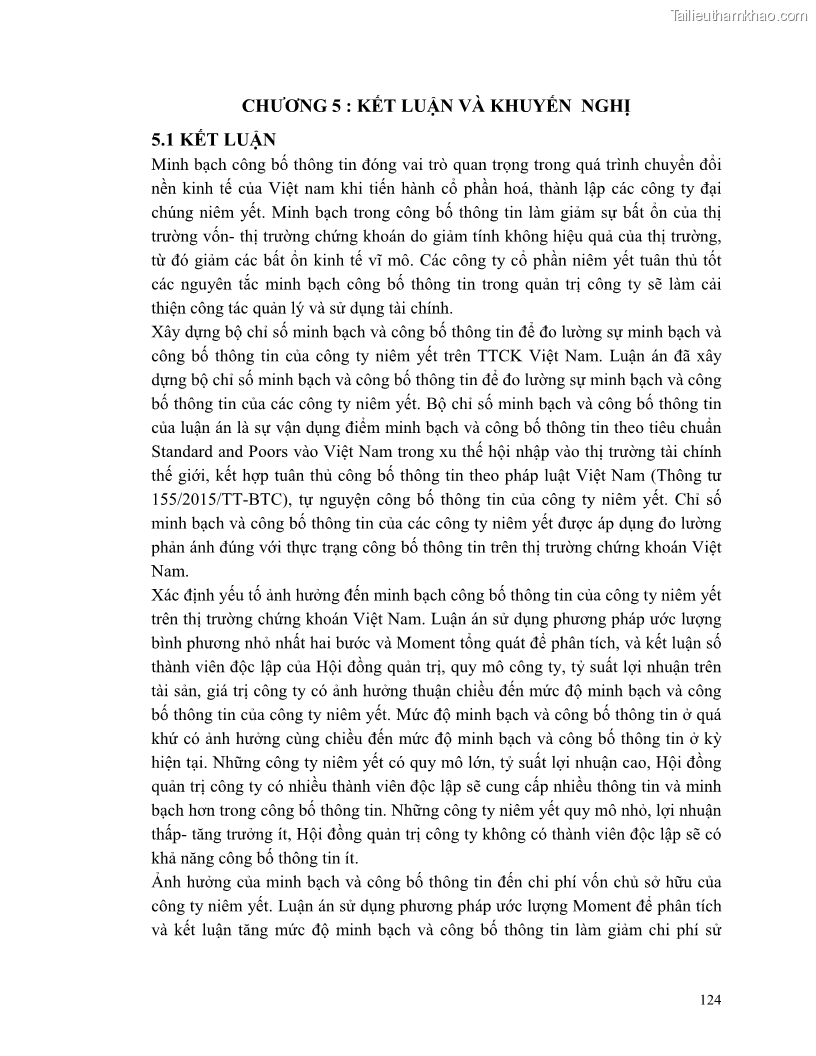 Tailieuthamkhao.com

CHƯƠNG 5 : KẾT LUẬN VÀ KHUYẾN NGHỊ

5.1 KẾT LUẬN

Minh bạch công bố thông tin đóng vai trò quan trọng trong quá trình chuyển đổi nền kinh tế của Việt nam khi tiến hành cổ phần hoá, thành lập các công ty đại chúng niêm yết. Minh bạch trong công bố thông tin làm giảm sự bất ổn của thị trường vốn- thị trường chứng khoán do giảm tính không hiệu quả của thị trường, từ đó giảm các bất ổn kinh tế vĩ mô. Các công ty cổ phần niêm yết tuân thủ tốt các nguyên tắc minh bạch công bố thông tin trong quản trị công ty sẽ làm cải thiện công tác quản lý và sử dụng tài chính.

Xây dựng bộ chỉ số minh bạch và công bố thông tin để đo lường sự minh bạch và công bố thông tin của công ty niêm yết trên TTCK Việt Nam. Luận án đã xây dựng bộ chỉ số minh bạch và công bố thông tin để đo lường sự minh bạch và công bố thông tin của các công ty niêm yết. Bộ chỉ số minh bạch và công bố thông tin của luận án là sự vận dụng điểm minh bạch và công bố thông tin theo tiêu chuẩn Standard and Poors vào Việt Nam trong xu thế hội nhập vào thị trường tài chính thế giới, kết hợp tuân thủ công bố thông tin theo pháp luật Việt Nam (Thông tư 155/2015/TT-BTC), tự nguyện công bố thông tin của công ty niêm yết. Chỉ số minh bạch và công bố thông tin của các công ty niêm yết được áp dụng đo lường phản ánh đúng với thực trạng công bố thông tin trên thị trường chứng khoán Việt Nam.

Xác định yếu tố ảnh hưởng đến minh bạch công bố thông tin của công ty niêm yết trên thị trường chứng khoán Việt Nam. Luận án sử dụng phương pháp ước lượng bình phương nhỏ nhất hai bước và Moment tổng quát để phân tích, và kết luận số thành viên độc lập của Hội đồng quản trị, quy mô công ty, tỷ suất lợi nhuận trên tài sản, giá trị công ty có ảnh hưởng thuận chiều đến mức độ minh bạch và công bố thông tin của công ty niêm yết. Mức độ minh bạch và công bố thông tin ở quá khứ có ảnh hưởng cùng chiều đến mức độ minh bạch và công bố thông tin ở kỳ hiện tại. Những công ty niêm yết có quy mô lớn, tỷ suất lợi nhuận cao, Hội đồng quản trị công ty có nhiều thành viên độc lập sẽ cung cấp nhiều thông tin và minh bạch hơn trong công bố thông tin. Những công ty niêm yết quy mô nhỏ, lợi nhuận thấp- tăng trưởng ít, Hội đồng quản trị công ty không có thành viên độc lập sẽ có khả năng công bố thông tin ít.

Ảnh hưởng của minh bạch và công bố thông tin đến chi phí vốn chủ sở hữu của công ty niêm yết. Luận án sử dụng phương pháp ước lượng Moment để phân tích và kết luận tăng mức độ minh bạch và công bố thông tin làm giảm chi phí sử

124